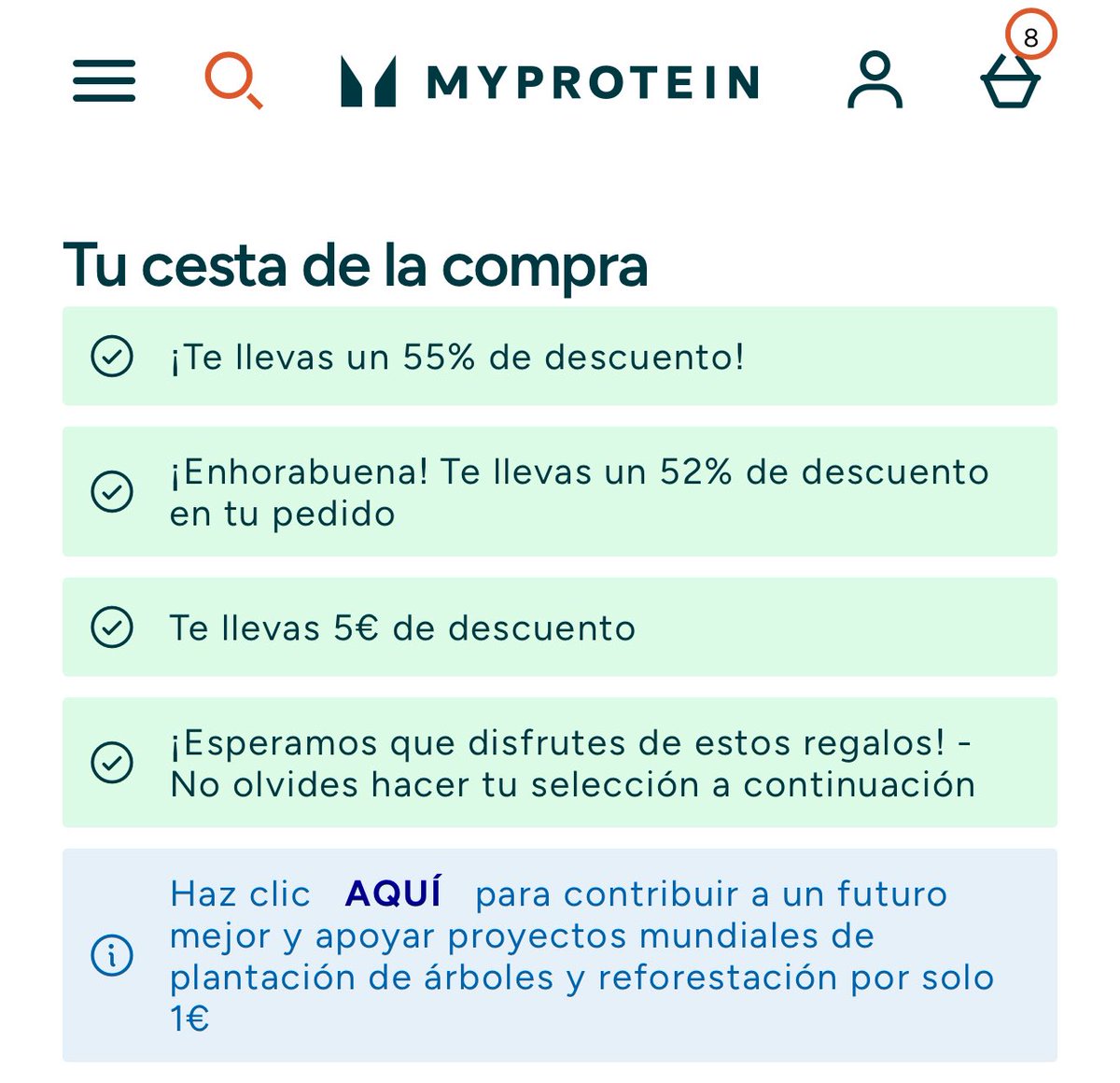 MYPROTEIN

8

Tu cesta de la compra

¡Te llevas un 55% de descuento!

¡Enhorabuena! Te llevas un 52% de descuento en tu pedido

Te llevas 5€ de descuento

¡Esperamos que disfrutes de estos regalos! - No olvides hacer tu selección a continuación

Haz clic AQUÍ para contribuir a un futuro mejor y apoyar proyectos mundiales de plantación de árboles y reforestación por solo 1€